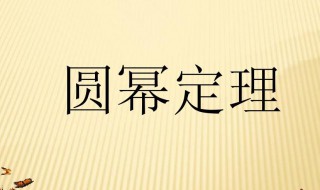 圆幂定理